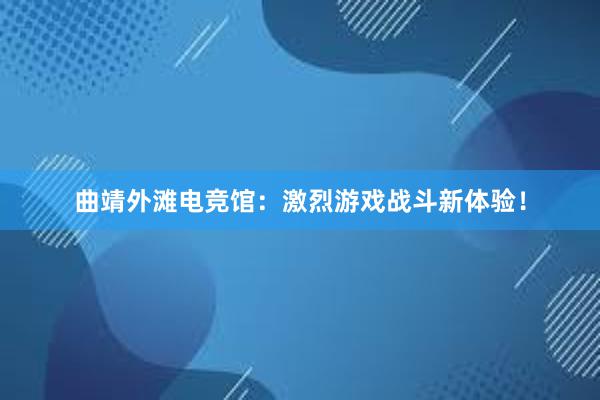 曲靖外滩电竞馆：激烈游戏战斗新体验！